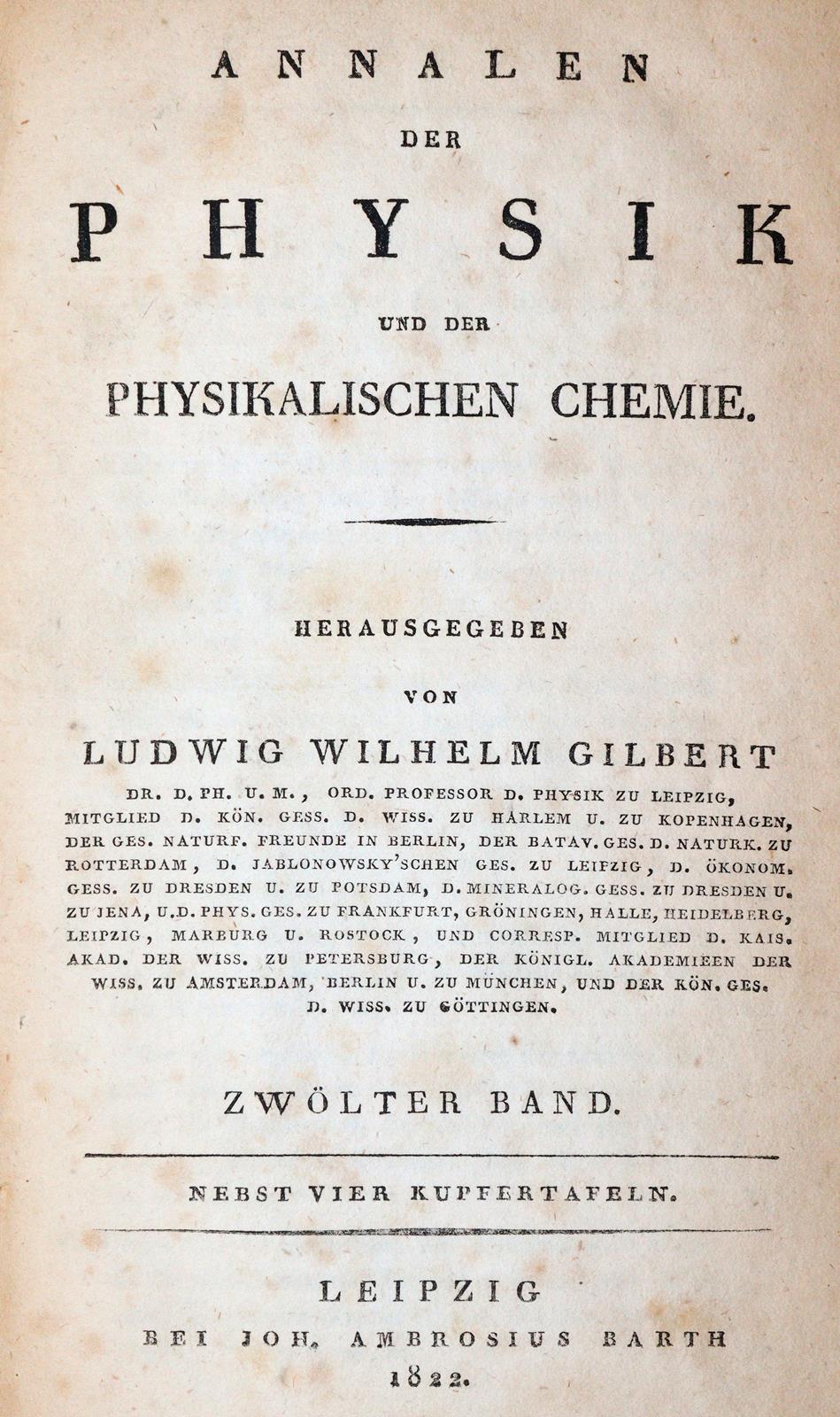 ANNALEN

DER

PHYSIK

UND DER

PHYSIKALISCHEN CHEMIE.

HERAUSGEGEBEN

VON

LUDWIG WILHELM GILBERT

DR. D. PH. U. M., ORD. PROFESSOR D. PHYSIK ZU LEIPZIG, MITGLIED D. KÖN. GESS. D. WISS. ZU HARLEM U. ZU KOPENHAGEN, DER GES. NATURF. FREUNDE IN BERLIN, DER BATAV. GES. D. NATURK. ZU ROTTERDAM, D. JABLONOWSKY'SCHEN GES. ZU LEIPZIG, D. ÖKONOM. GESS. ZU DRESDEN U. ZU POTSDAM, D. MINERALOG. GESS. ZU DRESDEN U. ZU JENA, U. D. PHYS. GES. ZU FRANKFURT, GRÖNINGEN, HALLE, HEIDELBERG, LEIPZIG, MARBURG U. ROSTOCK, UND CORRESP. MITGLIED D. KAIS. AKAD. DER WISS. ZU PETERSBURG, DER KÖNIGL. AKADEMIEEN DER WISS. ZU AMSTERDAM, BERLIN U. ZU MÜNCHEN, UND DER KÖN. GES. D. WISS. ZU GÖTTINGEN.

ZWÖLTER BAND.

NEBST VIER KUPFERTAFELN.

LEIPZIG

BEI JOH. AMBROSIUS BARTH

1822.